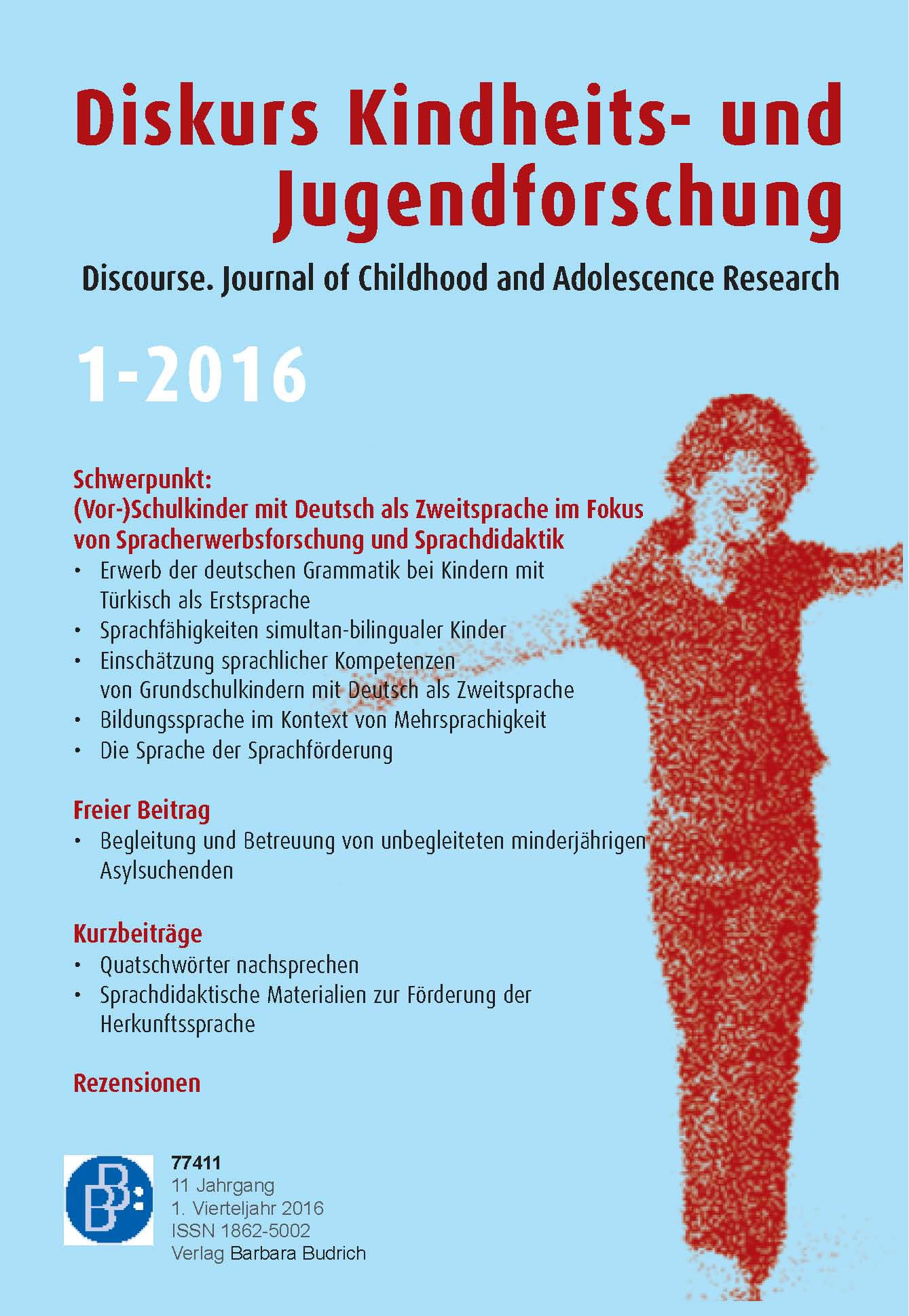 Diskurs Kindheits- und Jugendforschung

Discourse. Journal of Childhood and Adolescence Research

1-2016

Schwerpunkt:
(Vor-)Schulkinder mit Deutsch als Zweitsprache im Fokus von Spracherwerbsforschung und Sprachdidaktik

• Erwerb der deutschen Grammatik bei Kindern mit Türkisch als Erstsprache
• Sprachfähigkeiten simultan-bilingualer Kinder
• Einschätzung sprachlicher Kompetenzen von Grundschulkindern mit Deutsch als Zweitsprache
• Bildungssprache im Kontext von Mehrsprachigkeit
• Die Sprache der Sprachförderung

Freier Beitrag

• Begleitung und Betreuung von unbegleiteten minderjährigen Asylsuchenden

Kurzbeiträge

• Quatschwörter nachsprechen
• Sprachdidaktische Materialien zur Förderung der Herkunftssprache

Rezensionen

77411
11 Jahrgang
1. Vierteljahr 2016
ISSN 1862-5002
Verlag Barbara Budrich